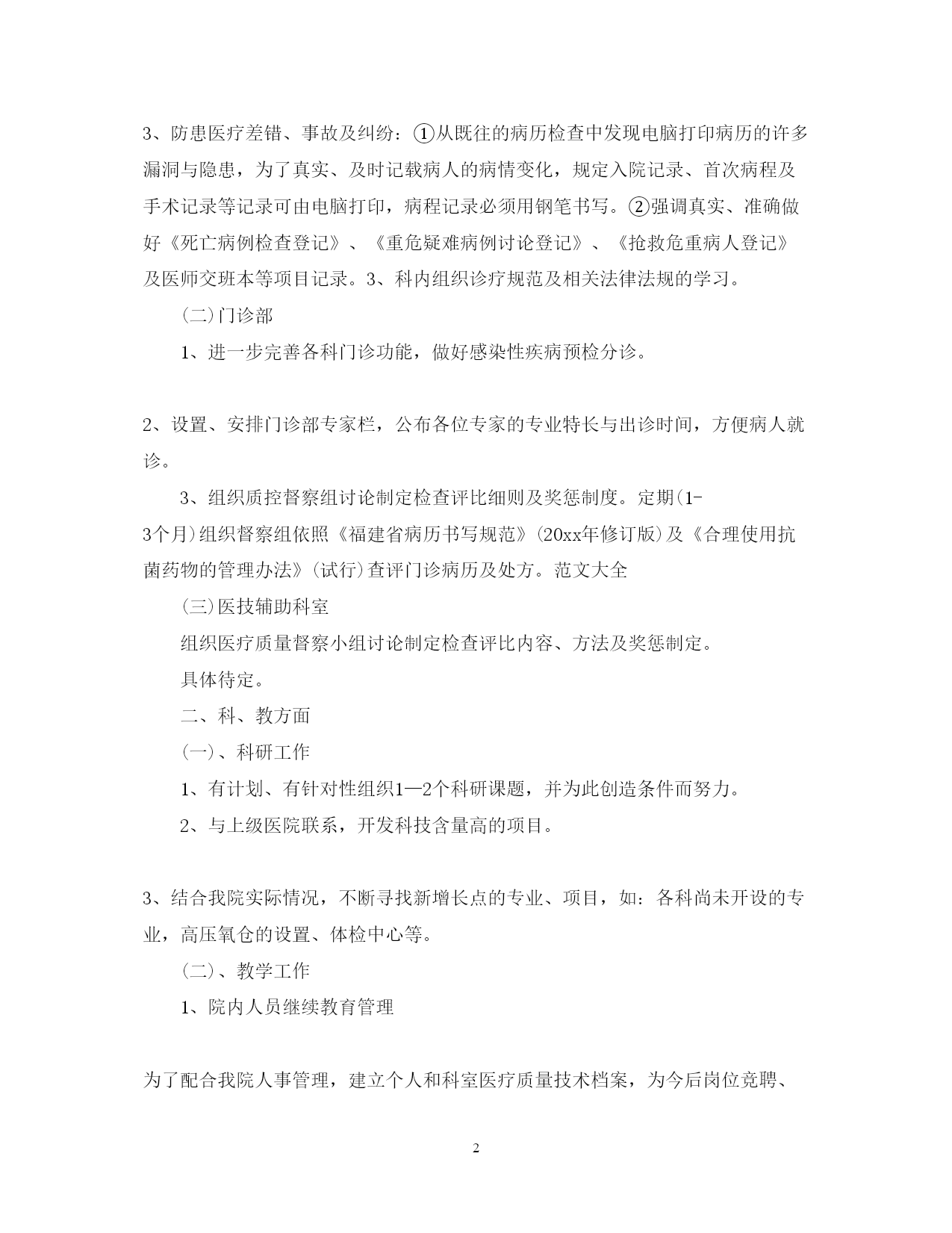 3、防患医疗差错、事故及纠纷：①从既往的病历检查中发现电脑打印病历的许多漏洞与隐患，为了真实、及时记载病人的病情变化，规定入院记录、首次病程及手术记录等记录可由电脑打印，病程记录必须用钢笔书写。②强调真实、准确做好《死亡病例检查登记》、《重危疑难病例讨论登记》、《抢救危重病人登记》及医师交班本等项目记录。3、科内组织诊疗规范及相关法律法规的学习。

(二)门诊部

1、进一步完善各科门诊功能，做好感染性疾病预检分诊。

2、设置、安排门诊部专家栏，公布各位专家的专业特长与出诊时间，方便病人就诊。

3、组织质控督察组讨论制定检查评比细则及奖惩制度。定期(1-3个月)组织督察组依照《福建省病历书写规范》(20xx年修订版)及《合理使用抗菌药物的管理办法》(试行)查评门诊病历及处方。范文大全

(三)医技辅助科室

组织医疗质量督察小组讨论制定检查评比内容、方法及奖惩制定。

具体待定。

二、科、教方面

(一)、科研工作

1、有计划、有针对性组织1—2个科研课题，并为此创造条件而努力。

2、与上级医院联系，开发科技含量高的项目。

3、结合我院实际情况，不断寻找新增长点的专业、项目，如：各科尚未开设的专业，高压氧仓的设置、体检中心等。

(二)、教学工作

1、院内人员继续教育管理

为了配合我院人事管理，建立个人和科室医疗质量技术档案，为今后岗位竞聘、

2